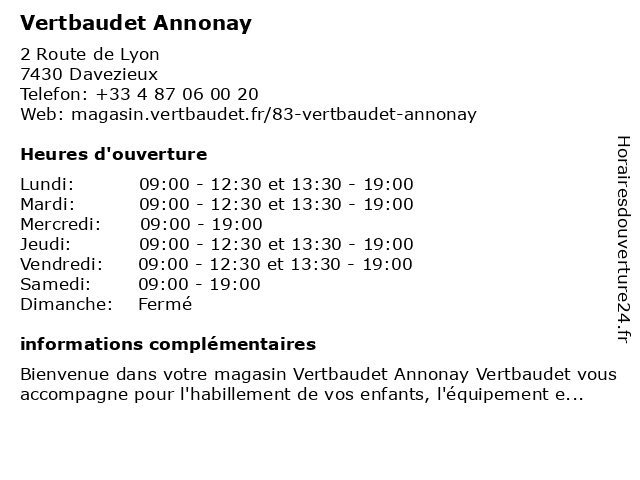 Vertbaudet Annonay

2 Route de Lyon
7430 Davezieux
Telefon: +33 4 87 06 00 20
Web: magasin.vertbaudet.fr/83-vertbaudet-annonay

Heures d'ouverture

| | |
|---|---|
| Lundi: | 09:00 - 12:30 et 13:30 - 19:00 |
| Mardi: | 09:00 - 12:30 et 13:30 - 19:00 |
| Mercredi: | 09:00 - 19:00 |
| Jeudi: | 09:00 - 12:30 et 13:30 - 19:00 |
| Vendredi: | 09:00 - 12:30 et 13:30 - 19:00 |
| Samedi: | 09:00 - 19:00 |
| Dimanche: | Fermé |

informations complémentaires

Bienvenue dans votre magasin Vertbaudet Annonay Vertbaudet vous accompagne pour l'habillement de vos enfants, l'équipement e...

Horairesdouverture24.fr